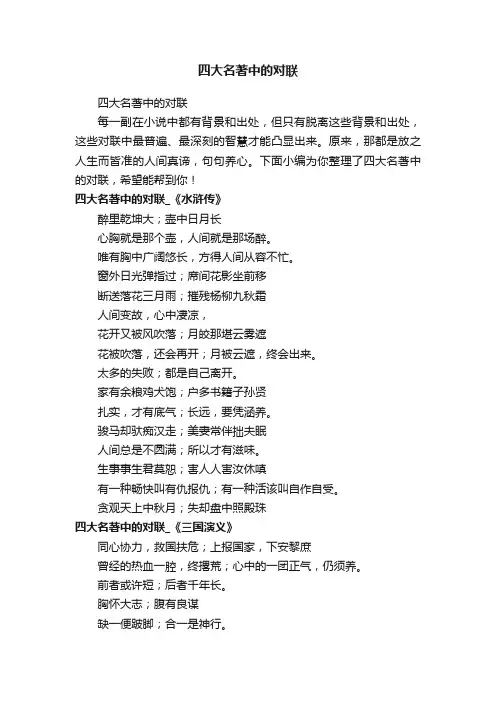 四大名著中的对联

四大名著中的对联

每一副在小说中都有背景和出处，但只有脱离这些背景和出处，这些对联中最普遍、最深刻的智慧才能凸显出来。原来，那都是放之人生而皆准的人间真谛，句句养心。下面小编为你整理了四大名著中的对联，希望能帮到你！

四大名著中的对联_《水浒传》

醉里乾坤大；壶中日月长

心胸就是那个壶，人间就是那场醉。

唯有胸中广阔悠长，方得人间从容不忙。

窗外日光弹指过；席间花影坐前移

断送落花三月雨；摧残杨柳九秋霜

人间变故，心中凄凉，

花开又被风吹落；月皎那堪云雾遮

花被吹落，还会再开；月被云遮，终会出来。

太多的失败；都是自己离开。

家有余粮鸡犬饱；户多书籍子孙贤

扎实，才有底气；长远，要凭涵养。

骏马却驮痴汉走；美妻常伴拙夫眠

人间总是不圆满；所以才有滋味。

生事事生君莫怨；害人人害汝休嗔

有一种畅快叫有仇报仇；有一种活该叫自作自受。

贪观天上中秋月；失却盘中照殿珠

四大名著中的对联_《三国演义》

同心协力，救国扶危；上报国家，下安黎庶

曾经的热血一腔，终撂荒；心中的一团正气，仍须养。

前者或许短；后者千年长。

胸怀大志；腹有良谋

缺一便跛脚；合一是神行。